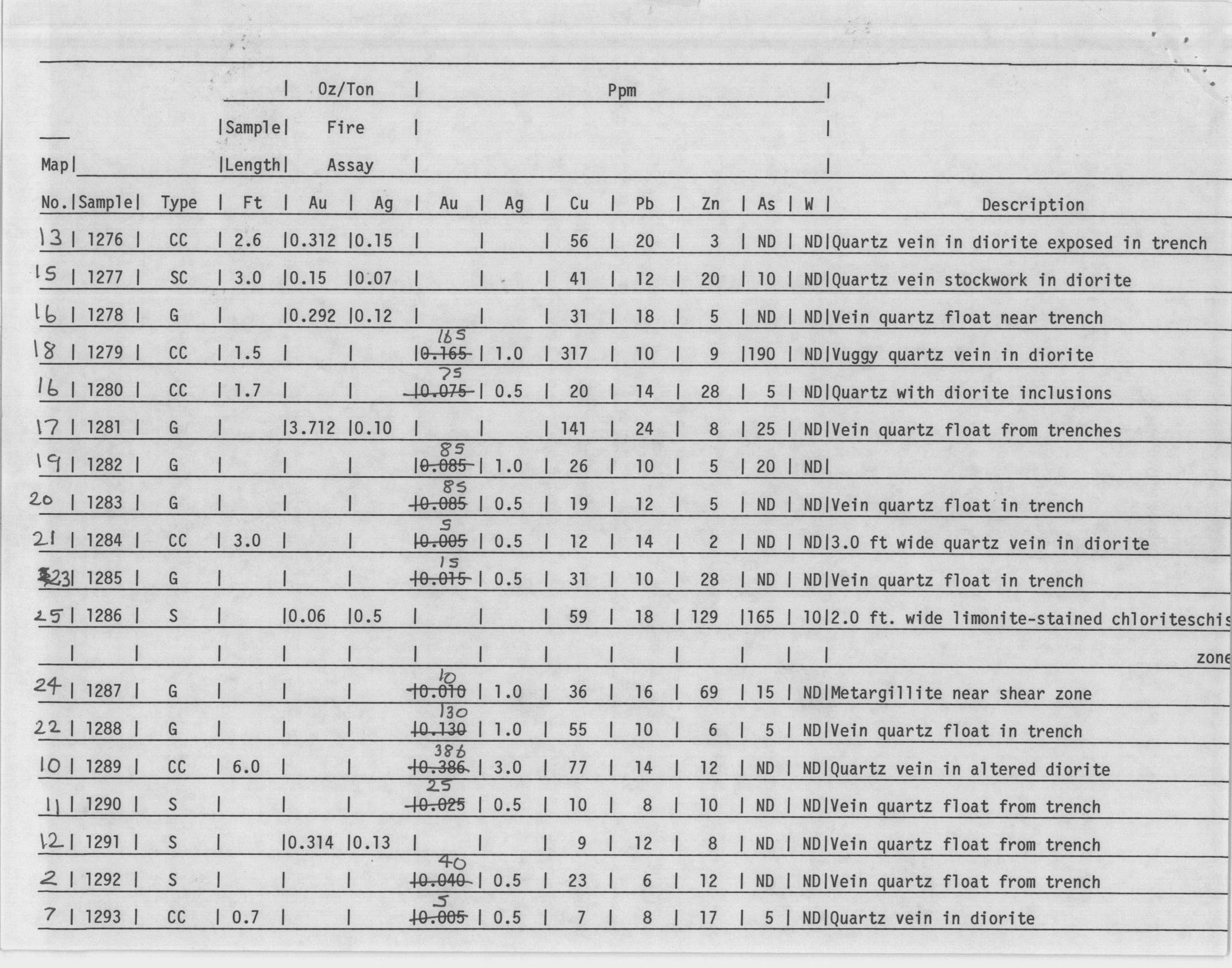 | Map No. | Sample | Type | Sample Length Ft | Oz/Ton Fire Assay Au | Oz/Ton Fire Assay Ag | Ppm Au | Ppm Ag | Ppm Cu | Ppm Pb | Ppm Zn | Ppm As | Ppm W | Description |
|---|---|---|---|---|---|---|---|---|---|---|---|---|---|
| 13 | 1276 | CC | 2.6 | 0.312 | 0.15 | | | 56 | 20 | 3 | ND | ND | Quartz vein in diorite exposed in trench |
| 15 | 1277 | SC | 3.0 | 0.15 | 0.07 | | | 41 | 12 | 20 | 10 | ND | Quartz vein stockwork in diorite |
| 16 | 1278 | G | | 0.292 | 0.12 | | | 31 | 18 | 5 | ND | ND | Vein quartz float near trench |
| 18 | 1279 | CC | 1.5 | | | ~~0.165~~ 165 | 1.0 | 317 | 10 | 9 | 190 | ND | Vuggy quartz vein in diorite |
| 16 | 1280 | CC | 1.7 | | | ~~0.075~~ 75 | 0.5 | 20 | 14 | 28 | 5 | ND | Quartz with diorite inclusions |
| 17 | 1281 | G | | 3.712 | 0.10 | | | 141 | 24 | 8 | 25 | ND | Vein quartz float from trenches |
| 19 | 1282 | G | | | | ~~0.085~~ 85 | 1.0 | 26 | 10 | 5 | 20 | ND | |
| 20 | 1283 | G | | | | ~~0.085~~ 85 | 0.5 | 19 | 12 | 5 | ND | ND | Vein quartz float in trench |
| 21 | 1284 | CC | 3.0 | | | ~~0.005~~ 5 | 0.5 | 12 | 14 | 2 | ND | ND | 3.0 ft wide quartz vein in diorite |
| 23 | 1285 | G | | | | ~~0.015~~ 15 | 0.5 | 31 | 10 | 28 | ND | ND | Vein quartz float in trench |
| 25 | 1286 | S | | 0.06 | 0.5 | | | 59 | 18 | 129 | 165 | 10 | 2.0 ft. wide limonite-stained chloriteschis zone |
| 24 | 1287 | G | | | | ~~0.010~~ 10 | 1.0 | 36 | 16 | 69 | 15 | ND | Metargillite near shear zone |
| 22 | 1288 | G | | | | ~~0.130~~ 130 | 1.0 | 55 | 10 | 6 | 5 | ND | Vein quartz float in trench |
| 10 | 1289 | CC | 6.0 | | | ~~0.386~~ 386 | 3.0 | 77 | 14 | 12 | ND | ND | Quartz vein in altered diorite |
| 11 | 1290 | S | | | | ~~0.025~~ 25 | 0.5 | 10 | 8 | 10 | ND | ND | Vein quartz float from trench |
| 12 | 1291 | S | | 0.314 | 0.13 | | | 9 | 12 | 8 | ND | ND | Vein quartz float from trench |
| 2 | 1292 | S | | | | ~~0.040~~ 40 | 0.5 | 23 | 6 | 12 | ND | ND | Vein quartz float from trench |
| 7 | 1293 | CC | 0.7 | | | ~~0.005~~ 5 | 0.5 | 7 | 8 | 17 | 5 | ND | Quartz vein in diorite |